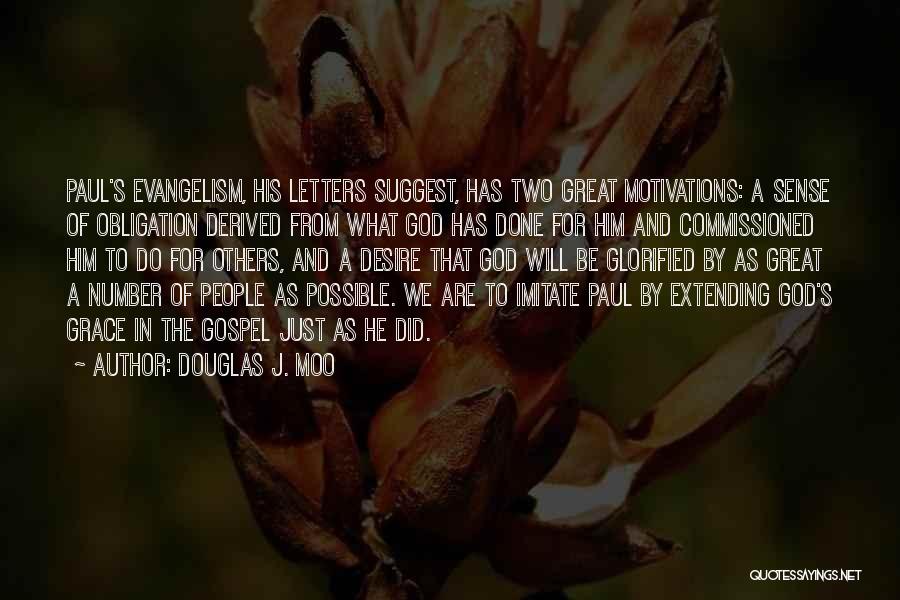 PAUL'S EVANGELISM, HIS LETTERS SUGGEST, HAS TWO GREAT MOTIVATIONS: A SENSE OF OBLIGATION DERIVED FROM WHAT GOD HAS DONE FOR HIM AND COMMISSIONED HIM TO DO FOR OTHERS, AND A DESIRE THAT GOD WILL BE GLORIFIED BY AS GREAT A NUMBER OF PEOPLE AS POSSIBLE. WE ARE TO IMITATE PAUL BY EXTENDING GOD'S GRACE IN THE GOSPEL JUST AS HE DID.

~ AUTHOR: DOUGLAS J. MOO

QUOTESSAYINGS.NET